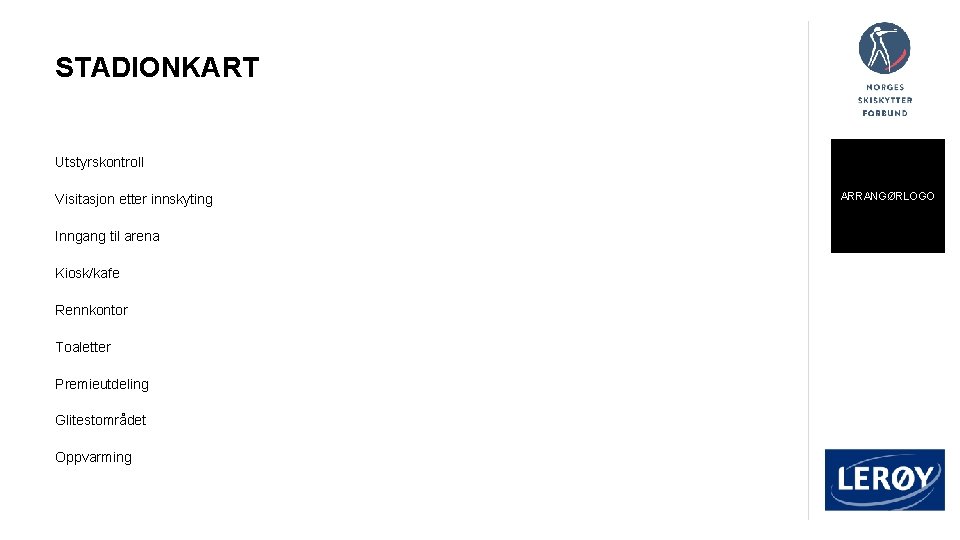 STADIONKART

Utstyrskontroll

Visitasjon etter innskyting

Inngang til arena

Kiosk/kafe

Rennkontor

Toaletter

Premieutdeling

Glitestområdet

Oppvarming

NORGES SKISKYTTER FORBUND

ARRANGØRLOGO

LERØY